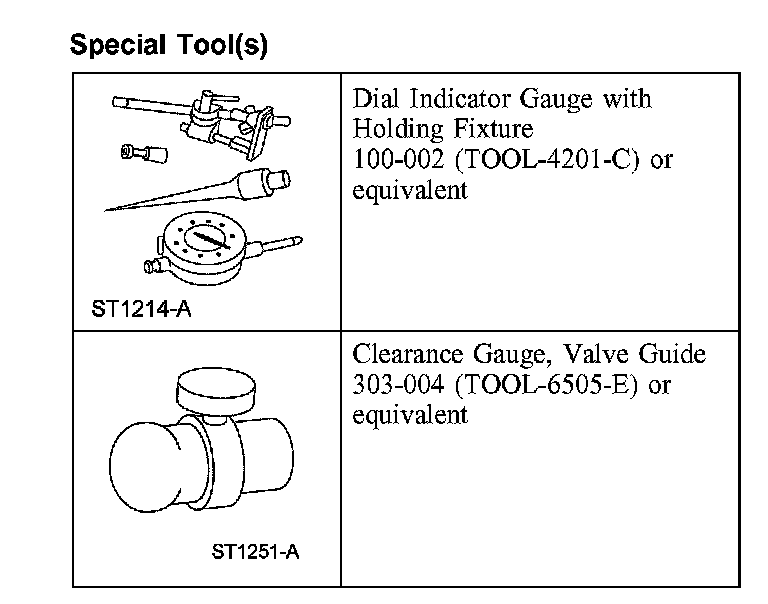 Special Tool(s)

| ST1214-A | Dial Indicator Gauge with Holding Fixture 100-002 (TOOL-4201-C) or equivalent |
|---|---|
| ST1251-A | Clearance Gauge, Valve Guide 303-004 (TOOL-6505-E) or equivalent |